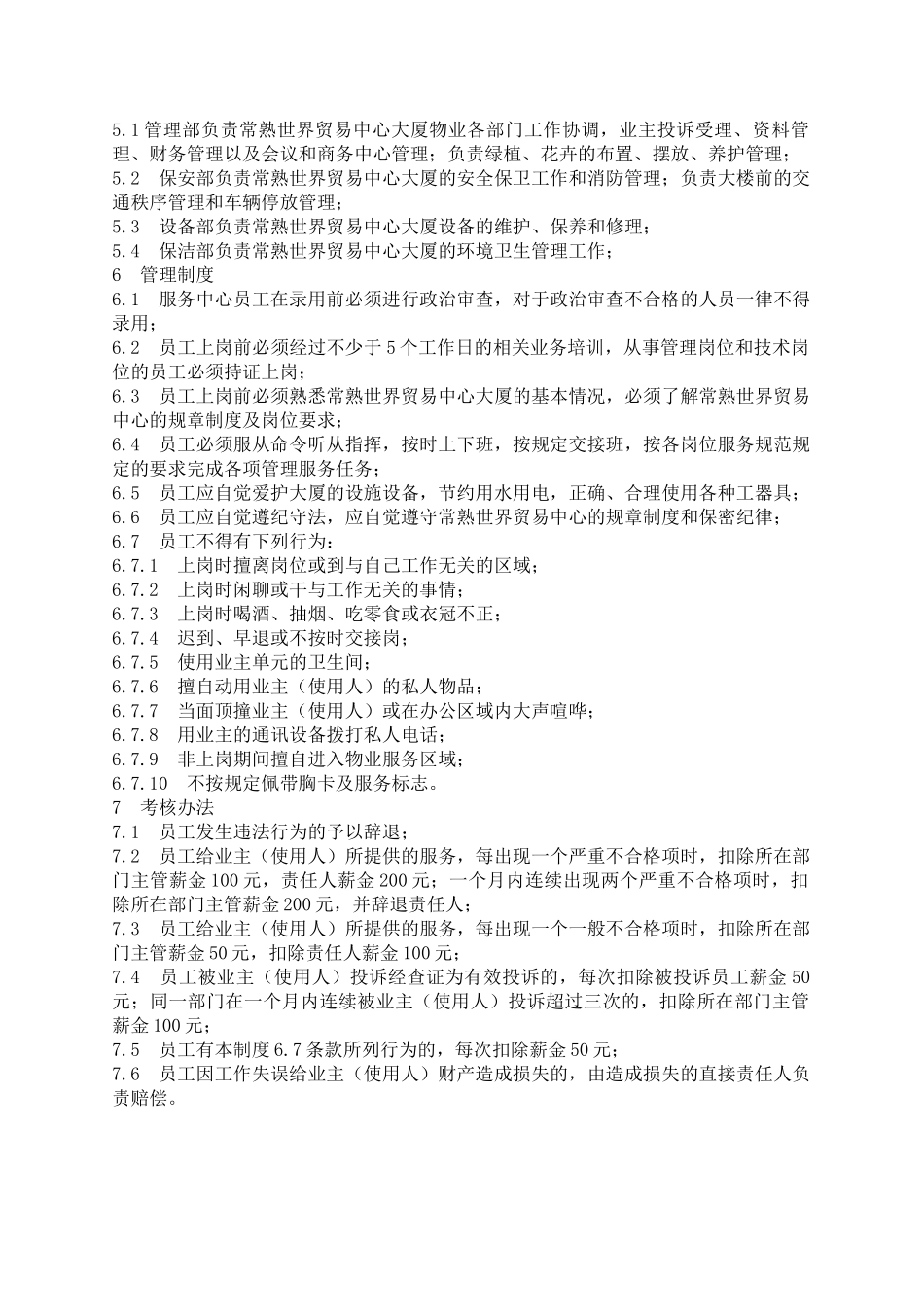 5.1 管理部负责常熟世界贸易中心大厦物业各部门工作协调，业主投诉受理、资料管理、财务管理以及会议和商务中心管理；负责绿植、花卉的布置、摆放、养护管理；
5.2　保安部负责常熟世界贸易中心大厦的安全保卫工作和消防管理；负责大楼前的交通秩序管理和车辆停放管理；
5.3　设备部负责常熟世界贸易中心大厦设备的维护、保养和修理；
5.4　保洁部负责常熟世界贸易中心大厦的环境卫生管理工作；
6　管理制度
6.1　服务中心员工在录用前必须进行政治审查，对于政治审查不合格的人员一律不得录用；
6.2　员工上岗前必须经过不少于 5 个工作日的相关业务培训，从事管理岗位和技术岗位的员工必须持证上岗；
6.3　员工上岗前必须熟悉常熟世界贸易中心大厦的基本情况，必须了解常熟世界贸易中心的规章制度及岗位要求；
6.4　员工必须服从命令听从指挥，按时上下班，按规定交接班，按各岗位服务规范规定的要求完成各项管理服务任务；
6.5　员工应自觉爱护大厦的设施设备，节约用水用电，正确、合理使用各种工器具；
6.6　员工应自觉遵纪守法，应自觉遵守常熟世界贸易中心的规章制度和保密纪律；
6.7　员工不得有下列行为：
6.7.1　上岗时擅离岗位或到与自己工作无关的区域；
6.7.2　上岗时闲聊或干与工作无关的事情；
6.7.3　上岗时喝酒、抽烟、吃零食或衣冠不正；
6.7.4　迟到、早退或不按时交接岗；
6.7.5　使用业主单元的卫生间；
6.7.6　擅自动用业主（使用人）的私人物品；
6.7.7　当面顶撞业主（使用人）或在办公区域内大声喧哗；
6.7.8　用业主的通讯设备拨打私人电话；
6.7.9　非上岗期间擅自进入物业服务区域；
6.7.10　不按规定佩带胸卡及服务标志。
7　考核办法
7.1　员工发生违法行为的予以辞退；
7.2　员工给业主（使用人）所提供的服务，每出现一个严重不合格项时，扣除所在部门主管薪金 100 元，责任人薪金 200 元；一个月内连续出现两个严重不合格项时，扣除所在部门主管薪金 200 元，并辞退责任人；
7.3　员工给业主（使用人）所提供的服务，每出现一个一般不合格项时，扣除所在部门主管薪金 50 元，扣除责任人薪金 100 元；
7.4　员工被业主（使用人）投诉经查证为有效投诉的，每次扣除被投诉员工薪金 50 元；同一部门在一个月内连续被业主（使用人）投诉超过三次的，扣除所在部门主管薪金 100 元；
7.5　员工有本制度 6.7 条款所列行为的，每次扣除薪金 50 元；
7.6　员工因工作失误给业主（使用人）财产造成损失的，由造成损失的直接责任人负责赔偿。